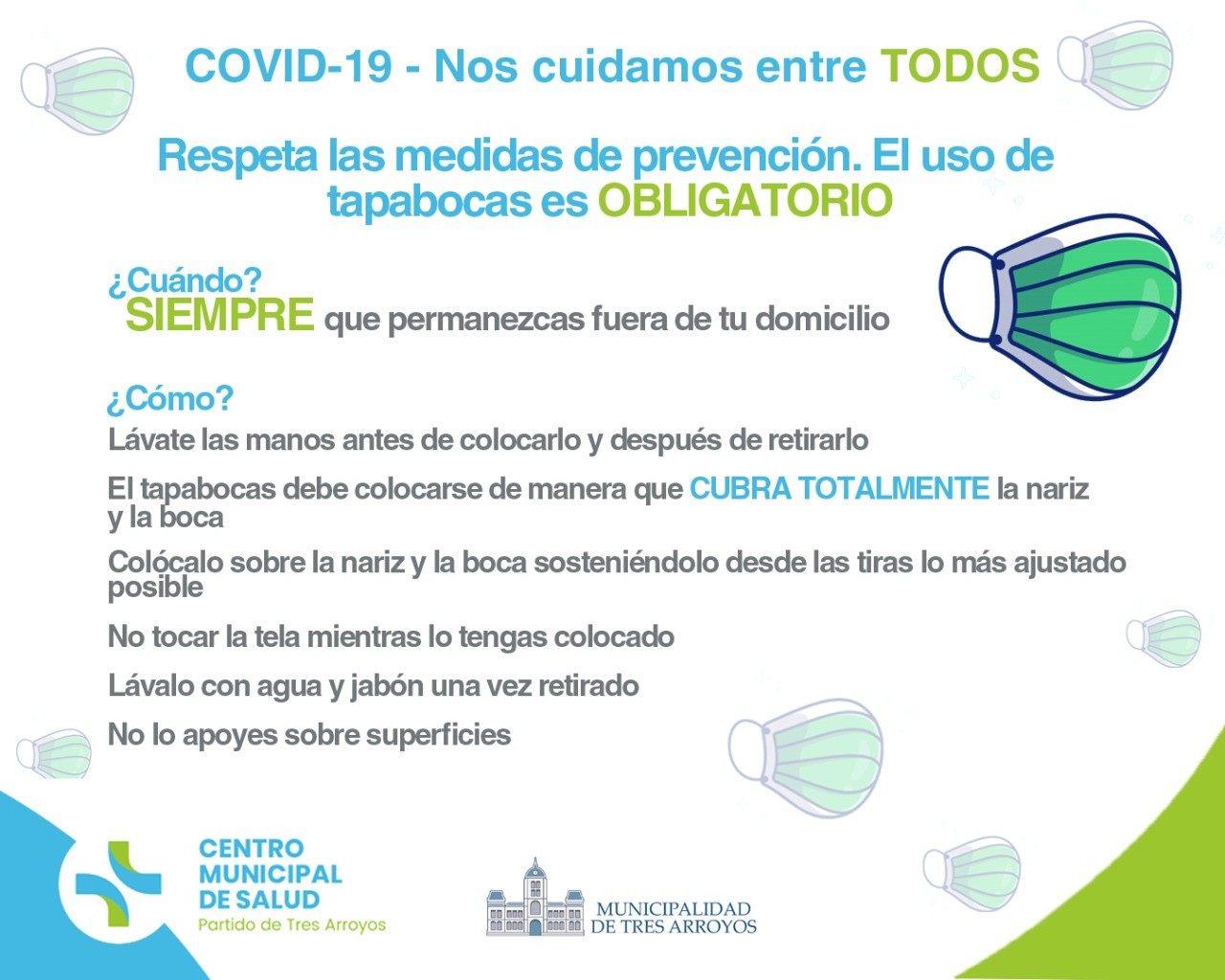 COVID-19 - Nos cuidamos entre TODOS

Respeta las medidas de prevención. El uso de tapabocas es OBLIGATORIO

¿Cuándo?
SIEMPRE que permanezcas fuera de tu domicilio

¿Cómo?
Lávate las manos antes de colocarlo y después de retirarlo

El tapabocas debe colocarse de manera que CUBRA TOTALMENTE la nariz y la boca

Colócalo sobre la nariz y la boca sosteniéndolo desde las tiras lo más ajustado posible

No tocar la tela mientras lo tengas colocado

Lávalo con agua y jabón una vez retirado

No lo apoyes sobre superficies

CENTRO MUNICIPAL DE SALUD
Partido de Tres Arroyos

MUNICIPALIDAD DE TRES ARROYOS